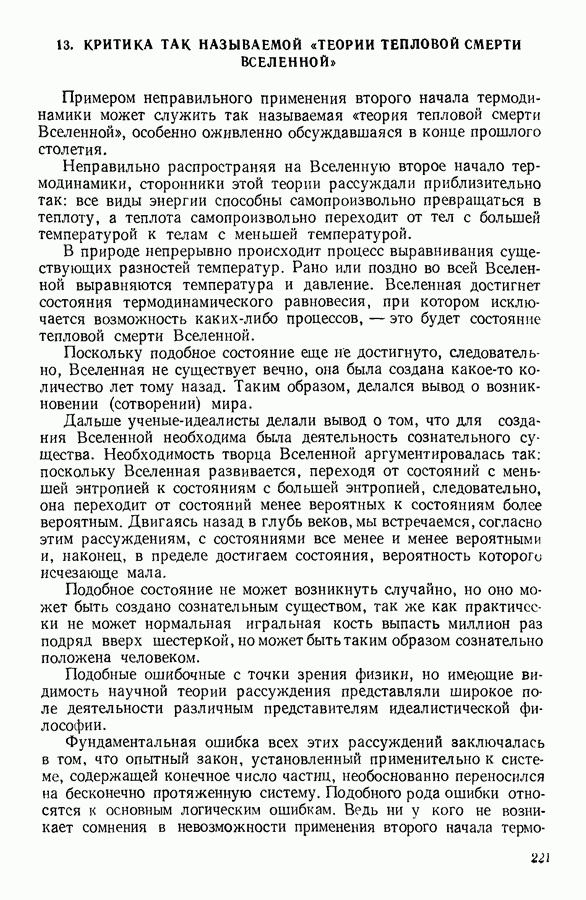 13. КРИТИКА ТАК НАЗЫВАЕМОЙ «ТЕОРИИ ТЕПЛОВОЙ СМЕРТИ ВСЕЛЕННОЙ»

Примером неправильного применения второго начала термодинамики может служить так называемая «теория тепловой смерти Вселенной», особенно оживленно обсуждавшаяся в конце прошлого столетия.

Неправильно распространяя на Вселенную второе начало термодинамики, сторонники этой теории рассуждали приблизительно так: все виды энергии способны самопроизвольно превращаться в теплоту, а теплота самопроизвольно переходит от тел с большей температурой к телам с меньшей температурой.

В природе непрерывно происходит процесс выравнивания существующих разностей температур. Рано или поздно во всей Вселенной выравняются температура и давление. Вселенная достигнет состояния термодинамического равновесия, при котором исключается возможность каких-либо процессов, — это будет состояние тепловой смерти Вселенной.

Поскольку подобное состояние еще не достигнуто, следовательно, Вселенная не существует вечно, она была создана какое-то количество лет тому назад. Таким образом, делался вывод о возникновении (сотворении) мира.

Дальше ученые-идеалисты делали вывод о том, что для создания Вселенной необходима была деятельность сознательного существа. Необходимость творца Вселенной аргументировалась так: поскольку Вселенная развивается, переходя от состояний с меньшей энтропией к состояниям с большей энтропией, следовательно, она переходит от состояний менее вероятных к состояниям более вероятным. Двигаясь назад в глубь веков, мы встречаемся, согласно этим рассуждениям, с состояниями все менее и менее вероятными и, наконец, в пределе достигаем состояния, вероятность которого исчезающе мала.

Подобное состояние не может возникнуть случайно, но оно может быть создано сознательным существом, так же как практически не может нормальная игральная кость выпасть миллион раз подряд вверх шестеркой, но может быть таким образом сознательно положена человеком.

Подобные ошибочные с точки зрения физики, но имеющие видимость научной теории рассуждения представляли широкое поле деятельности различным представителям идеалистической философии.

Фундаментальная ошибка всех этих рассуждений заключалась в том, что опытный закон, установленный применительно к системе, содержащей конечное число частиц, необоснованно переносился на бесконечно протяженную систему. Подобного рода ошибки относятся к основным логическим ошибкам. Ведь ни у кого не возникает сомнения в невозможности применения второго начала термо-

221